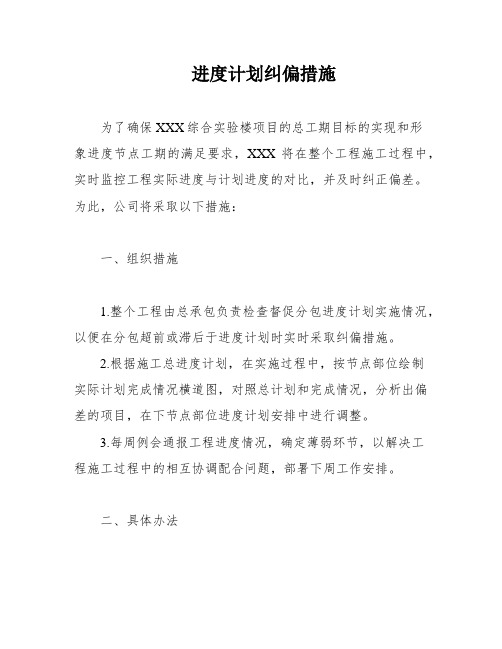 进度计划纠偏措施

为了确保XXX综合实验楼项目的总工期目标的实现和形象进度节点工期的满足要求，XXX 将在整个工程施工过程中，实时监控工程实际进度与计划进度的对比，并及时纠正偏差。为此，公司将采取以下措施：

一、组织措施

1.整个工程由总承包负责检查督促分包进度计划实施情况，以便在分包超前或滞后于进度计划时实时采取纠偏措施。

2.根据施工总进度计划，在实施过程中，按节点部位绘制实际计划完成情况横道图，对照总计划和完成情况，分析出偏差的项目，在下节点部位进度计划安排中进行调整。

3.每周例会通报工程进度情况，确定薄弱环节，以解决工程施工过程中的相互协调配合问题，部署下周工作安排。

二、具体办法